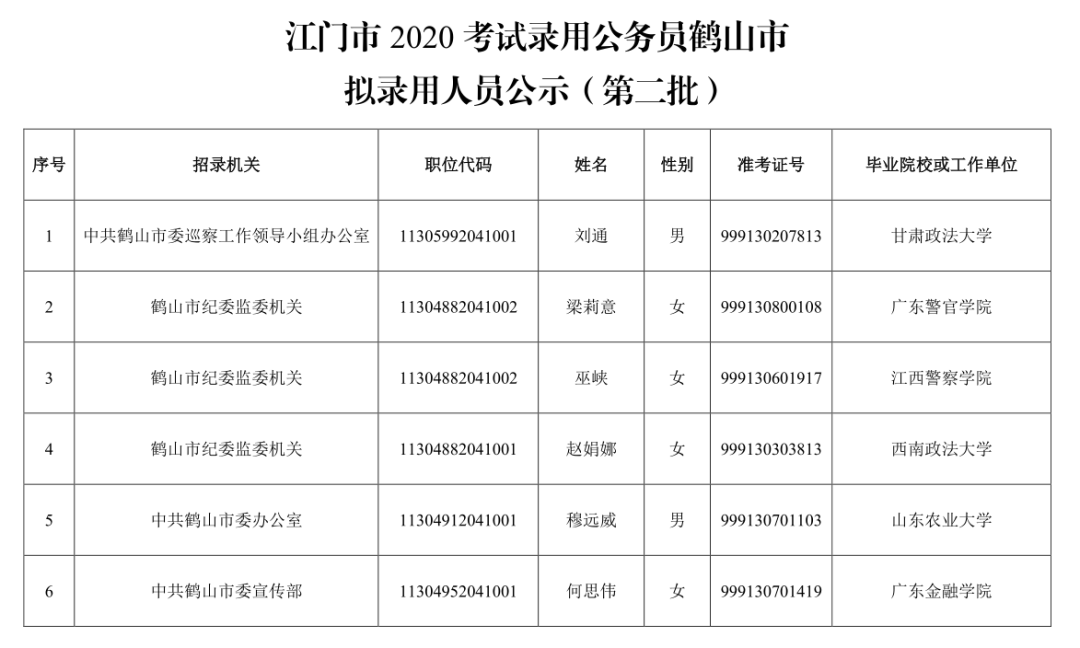 江门市 2020 考试录用公务员鹤山市
拟录用人员公示（第二批）

| 序号 | 招录机关 | 职位代码 | 姓名 | 性别 | 准考证号 | 毕业院校或工作单位 |
|---|---|---|---|---|---|---|
| 1 | 中共鹤山市委巡察工作领导小组办公室 | 11305992041001 | 刘通 | 男 | 999130207813 | 甘肃政法大学 |
| 2 | 鹤山市纪委监委机关 | 11304882041002 | 梁莉意 | 女 | 999130800108 | 广东警官学院 |
| 3 | 鹤山市纪委监委机关 | 11304882041002 | 巫峡 | 女 | 999130601917 | 江西警察学院 |
| 4 | 鹤山市纪委监委机关 | 11304882041001 | 赵娟娜 | 女 | 999130303813 | 西南政法大学 |
| 5 | 中共鹤山市委办公室 | 11304912041001 | 穆远威 | 男 | 999130701103 | 山东农业大学 |
| 6 | 中共鹤山市委宣传部 | 11304952041001 | 何思伟 | 女 | 999130701419 | 广东金融学院 |